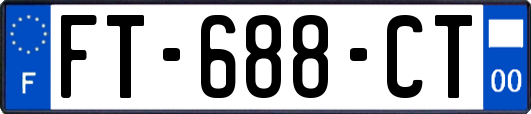 F
FT-688-CT
00